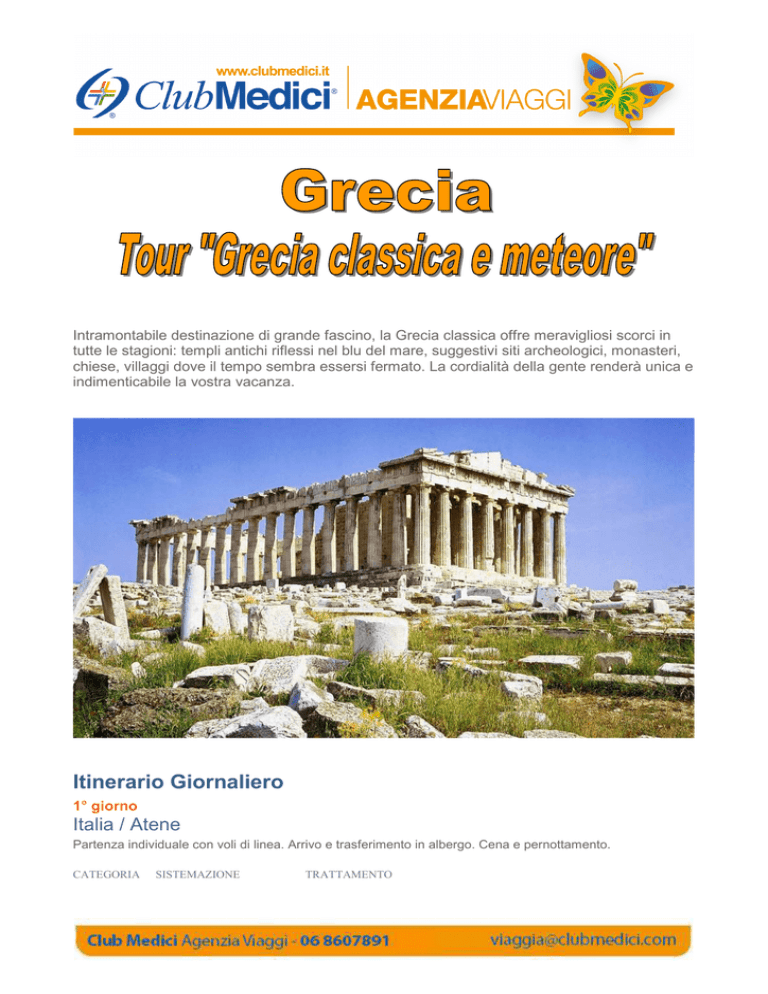 www.clubmedici.it
ClubMedici® AGENZIAVIAGGI

Grecia

Tour "Grecia classica e meteore"

Intramontabile destinazione di grande fascino, la Grecia classica offre meravigliosi scorci in tutte le stagioni: templi antichi riflessi nel blu del mare, suggestivi siti archeologici, monasteri, chiese, villaggi dove il tempo sembra essersi fermato. La cordialità della gente renderà unica e indimenticabile la vostra vacanza.

Itinerario Giornaliero

1° giorno

Italia / Atene

Partenza individuale con voli di linea. Arrivo e trasferimento in albergo. Cena e pernottamento.

CATEGORIA SISTEMAZIONE TRATTAMENTO

Club Medici Agenzia Viaggi - 06 8607891 viaggia@clubmedici.com